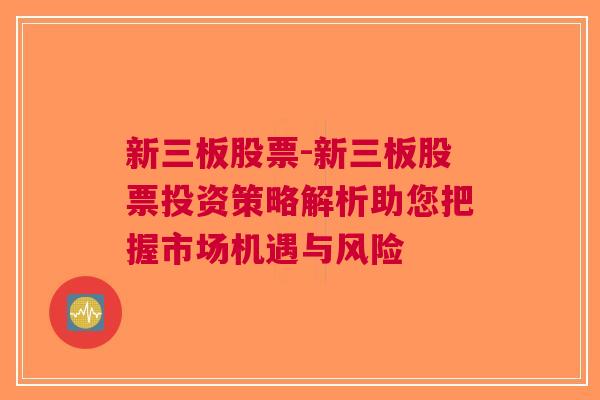 新三板股票-新三板股票投资策略解析助您把握市场机遇与风险